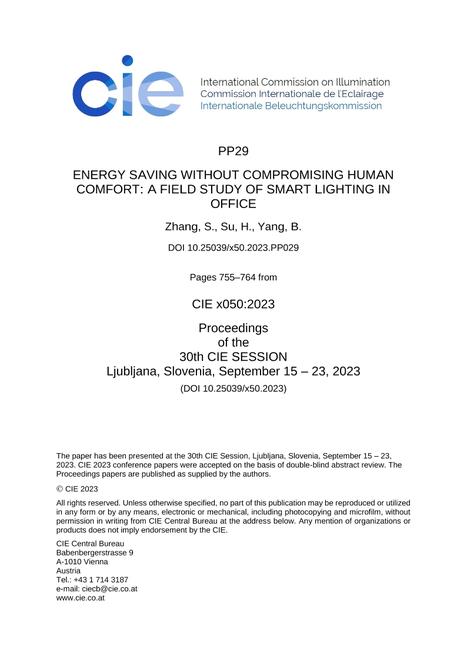 cie

International Commission on Illumination
Commission Internationale de l'Eclairage
Internationale Beleuchtungskommission

PP29

ENERGY SAVING WITHOUT COMPROMISING HUMAN COMFORT: A FIELD STUDY OF SMART LIGHTING IN OFFICE

Zhang, S., Su, H., Yang, B.

DOI 10.25039/x50.2023.PP029

Pages 755–764 from

CIE x050:2023

Proceedings
of the
30th CIE SESSION
Ljubljana, Slovenia, September 15 – 23, 2023
(DOI 10.25039/x50.2023)

The paper has been presented at the 30th CIE Session, Ljubljana, Slovenia, September 15 – 23, 2023. CIE 2023 conference papers were accepted on the basis of double-blind abstract review. The Proceedings papers are published as supplied by the authors.

© CIE 2023

All rights reserved. Unless otherwise specified, no part of this publication may be reproduced or utilized in any form or by any means, electronic or mechanical, including photocopying and microfilm, without permission in writing from CIE Central Bureau at the address below. Any mention of organizations or products does not imply endorsement by the CIE.

CIE Central Bureau
Babenbergerstrasse 9
A-1010 Vienna
Austria
Tel.: +43 1 714 3187
e-mail: ciecb@cie.co.at
www.cie.co.at